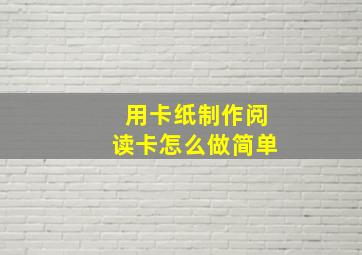 用卡纸制作阅读卡怎么做简单